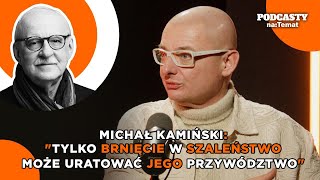 PODCASTY na:Temat

MICHAŁ KAMIŃSKI:
"TYLKO BRNIĘCIE W SZALEŃSTWO MOŻE URATOWAĆ JEGO PRZYWÓDZTWO"